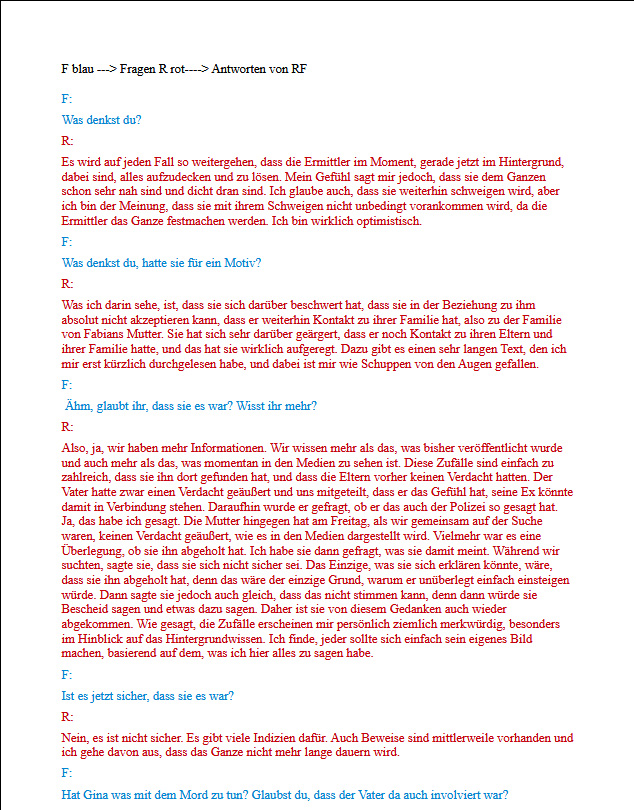 F blau ---> Fragen R rot----> Antworten von RF

F:

Was denkst du?

R:

Es wird auf jeden Fall so weitergehen, dass die Ermittler im Moment, gerade jetzt im Hintergrund, dabei sind, alles aufzudecken und zu lösen. Mein Gefühl sagt mir jedoch, dass sie dem Ganzen schon sehr nah sind und dicht dran sind. Ich glaube auch, dass sie weiterhin schweigen wird, aber ich bin der Meinung, dass sie mit ihrem Schweigen nicht unbedingt vorankommen wird, da die Ermittler das Ganze festmachen werden. Ich bin wirklich optimistisch.

F:

Was denkst du, hatte sie für ein Motiv?

R:

Was ich darin sehe, ist, dass sie sich darüber beschwert hat, dass sie in der Beziehung zu ihm absolut nicht akzeptieren kann, dass er weiterhin Kontakt zu ihrer Familie hat, also zu der Familie von Fabians Mutter. Sie hat sich sehr darüber geärgert, dass er noch Kontakt zu ihren Eltern und ihrer Familie hatte, und das hat sie wirklich aufgeregt. Dazu gibt es einen sehr langen Text, den ich mir erst kürzlich durchgelesen habe, und dabei ist mir wie Schuppen von den Augen gefallen.

F:

Ähm, glaubt ihr, dass sie es war? Wisst ihr mehr?

R:

Also, ja, wir haben mehr Informationen. Wir wissen mehr als das, was bisher veröffentlicht wurde und auch mehr als das, was momentan in den Medien zu sehen ist. Diese Zufälle sind einfach zu zahlreich, dass sie ihn dort gefunden hat, und dass die Eltern vorher keinen Verdacht hatten. Der Vater hatte zwar einen Verdacht geäußert und uns mitgeteilt, dass er das Gefühl hat, seine Ex könnte damit in Verbindung stehen. Daraufhin wurde er gefragt, ob er das auch der Polizei so gesagt hat. Ja, das habe ich gesagt. Die Mutter hingegen hat am Freitag, als wir gemeinsam auf der Suche waren, keinen Verdacht geäußert, wie es in den Medien dargestellt wird. Vielmehr war es eine Überlegung, ob sie ihn abgeholt hat. Ich habe sie dann gefragt, was sie damit meint. Während wir suchten, sagte sie, dass sie sich nicht sicher sei. Das Einzige, was sie sich erklären könnte, wäre, dass sie ihn abgeholt hat, denn das wäre der einzige Grund, warum er unüberlegt einfach einsteigen würde. Dann sagte sie jedoch auch gleich, dass das nicht stimmen kann, denn dann würde sie Bescheid sagen und etwas dazu sagen. Daher ist sie von diesem Gedanken auch wieder abgekommen. Wie gesagt, die Zufälle erscheinen mir persönlich ziemlich merkwürdig, besonders im Hinblick auf das Hintergrundwissen. Ich finde, jeder sollte sich einfach sein eigenes Bild machen, basierend auf dem, was ich hier alles zu sagen habe.

F:

Ist es jetzt sicher, dass sie es war?

R:

Nein, es ist nicht sicher. Es gibt viele Indizien dafür. Auch Beweise sind mittlerweile vorhanden und ich gehe davon aus, dass das Ganze nicht mehr lange dauern wird.

F:

Hat Gina was mit dem Mord zu tun? Glaubst du, dass der Vater da auch involviert war?